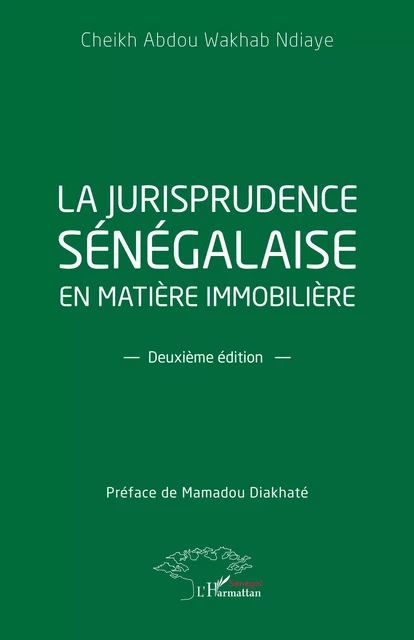 Cheikh Abdou Wakhab Ndiaye

LA JURISPRUDENCE SÉNÉGALAISE EN MATIÈRE IMMOBILIÈRE

— Deuxième édition —

Préface de Mamadou Diakhaté

Sénégal
L'Harmattan